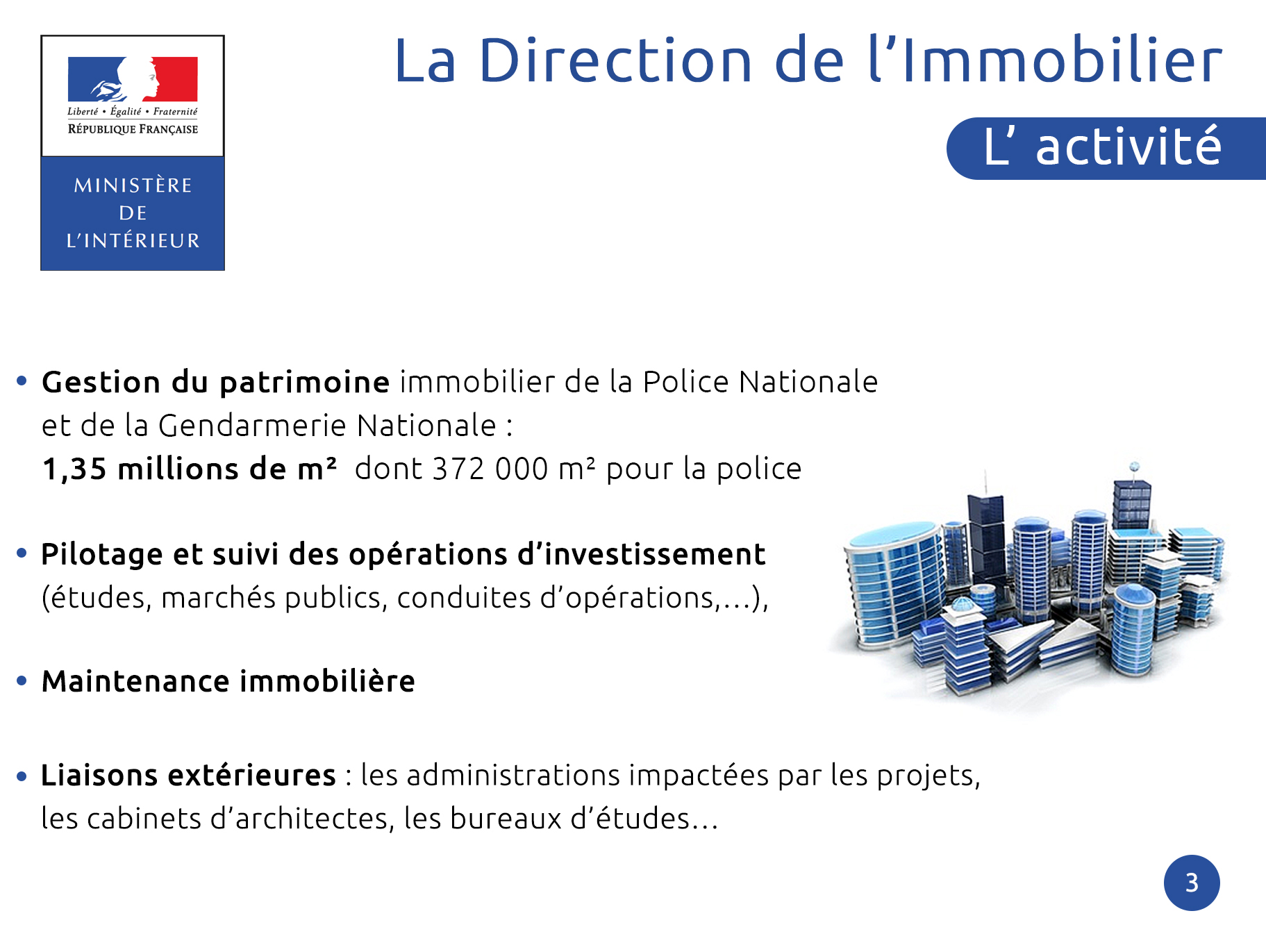 Liberté • Égalité • Fraternité
RÉPUBLIQUE FRANÇAISE

MINISTÈRE
DE
L'INTÉRIEUR

La Direction de l'Immobilier

L' activité

• Gestion du patrimoine immobilier de la Police Nationale et de la Gendarmerie Nationale :
1,35 millions de m² dont 372 000 m² pour la police

• Pilotage et suivi des opérations d'investissement (études, marchés publics, conduites d'opérations,…),

• Maintenance immobilière

• Liaisons extérieures : les administrations impactées par les projets, les cabinets d'architectes, les bureaux d'études…

3